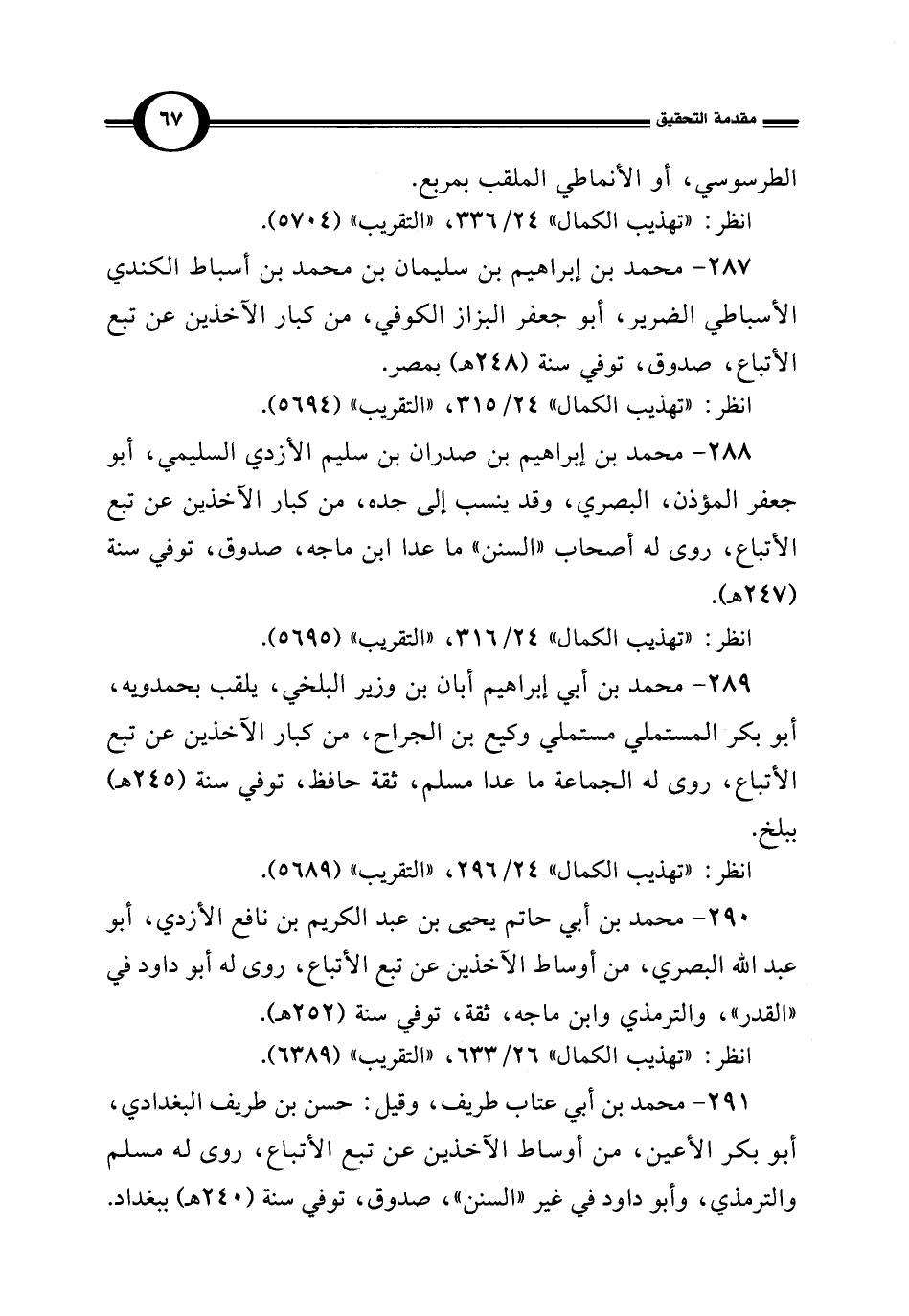 مقدمة التحقيق ٦٧

الطرسوسي، أو الأنماطي الملقب بمربع.
انظر: «تهذيب الكمال» ٢٤/ ٣٣٦، «التقريب» (٥٧٠٤).

٢٨٧- محمد بن إبراهيم بن سليمان بن محمد بن أسباط الكندي الأسباطي الضرير، أبو جعفر البزاز الكوفي، من كبار الآخذين عن تبع الأتباع، صدوق، توفي سنة (٢٤٨هـ) بمصر.
انظر: «تهذيب الكمال» ٢٤/ ٣١٥، «التقريب» (٥٦٩٤).

٢٨٨- محمد بن إبراهيم بن صدران بن سليم الأزدي السليمي، أبو جعفر المؤذن، البصري، وقد ينسب إلى جده، من كبار الآخذين عن تبع الأتباع، روى له أصحاب «السنن» ما عدا ابن ماجه، صدوق، توفي سنة (٢٤٧هـ).
انظر: «تهذيب الكمال» ٢٤/ ٣١٦، «التقريب» (٥٦٩٥).

٢٨٩- محمد بن أبي إبراهيم أبان بن وزير البلخي، يلقب بحمدويه، أبو بكر المستملي مستملي وكيع بن الجراح، من كبار الآخذين عن تبع الأتباع، روى له الجماعة ما عدا مسلم، ثقة حافظ، توفي سنة (٢٤٥هـ) ببلخ.
انظر: «تهذيب الكمال» ٢٤/ ٢٩٦، «التقريب» (٥٦٨٩).

٢٩٠- محمد بن أبي حاتم يحيى بن عبد الكريم بن نافع الأزدي، أبو عبد الله البصري، من أوساط الآخذين عن تبع الأتباع، روى له أبو داود في «القدر»، والترمذي وابن ماجه، ثقة، توفي سنة (٢٥٢هـ).
انظر: «تهذيب الكمال» ٢٦/ ٦٣٣، «التقريب» (٦٣٨٩).

٢٩١- محمد بن أبي عتاب طريف، وقيل: حسن بن طريف البغدادي، أبو بكر الأعين، من أوساط الآخذين عن تبع الأتباع، روى له مسلم والترمذي، وأبو داود في غير «السنن»، صدوق، توفي سنة (٢٤٠هـ) ببغداد.